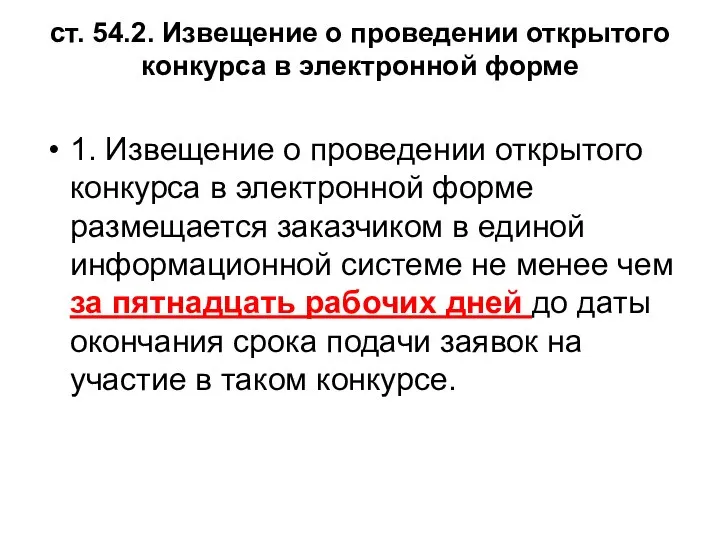 ст. 54.2. Извещение о проведении открытого конкурса в электронной форме

• 1. Извещение о проведении открытого конкурса в электронной форме размещается заказчиком в единой информационной системе не менее чем за пятнадцать рабочих дней до даты окончания срока подачи заявок на участие в таком конкурсе.